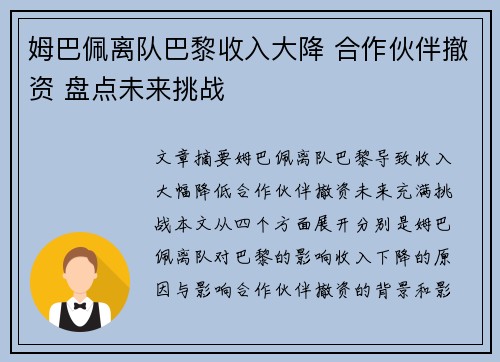 姆巴佩离队巴黎收入大降 合作伙伴撤资 盘点未来挑战

文章摘要姆巴佩离队巴黎导致收入大幅降低合作伙伴撤资未来充满挑战本文从四个方面展开分别是姆巴佩离队对巴黎的影响收入下降的原因与影响合作伙伴撤资的背景和影